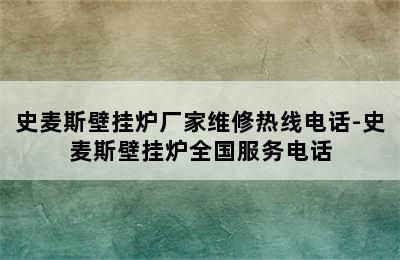 史麦斯壁挂炉厂家维修热线电话-史麦斯壁挂炉全国服务电话